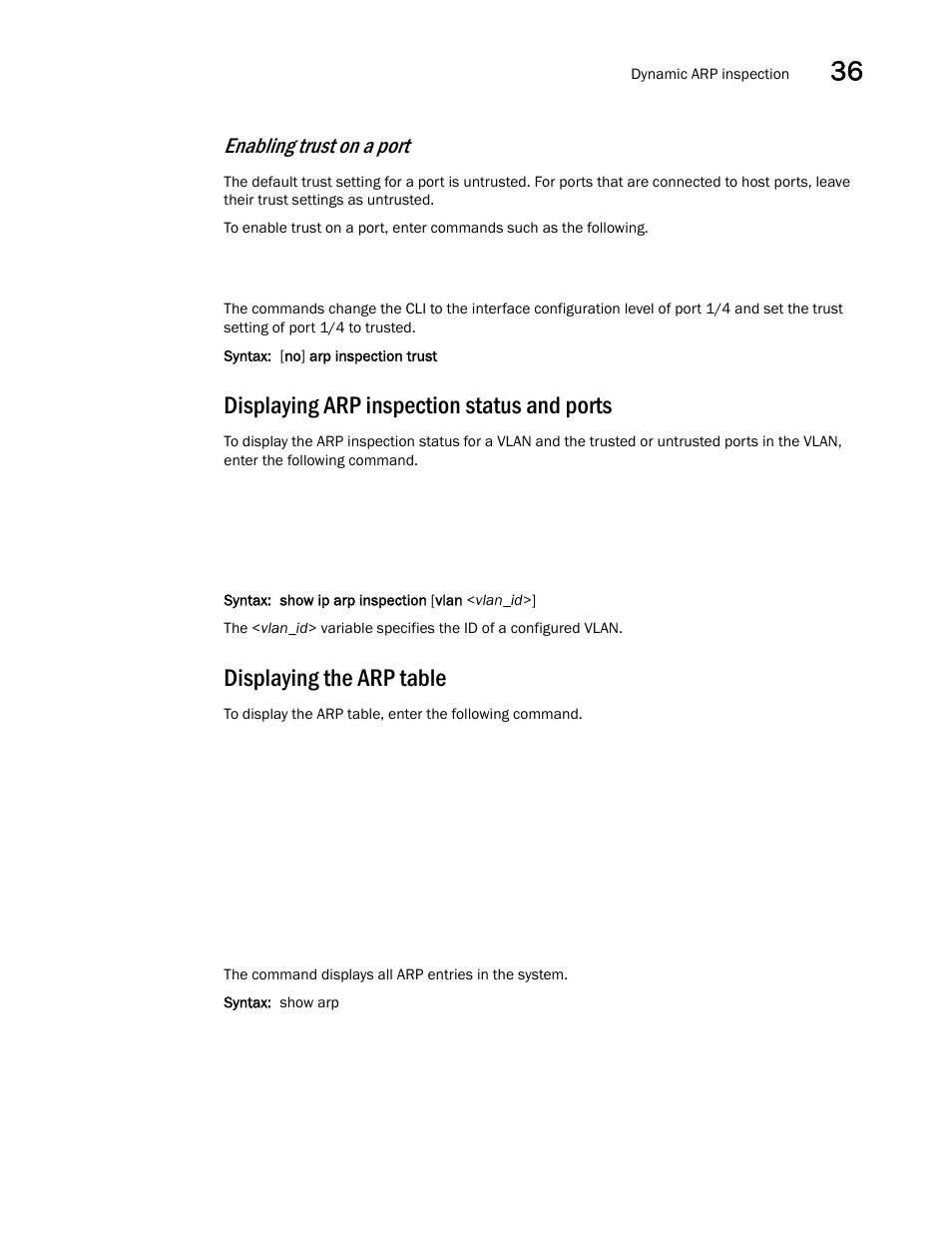 Dynamic ARP inspection 36

Enabling trust on a port

The default trust setting for a port is untrusted. For ports that are connected to host ports, leave their trust settings as untrusted.

To enable trust on a port, enter commands such as the following.

The commands change the CLI to the interface configuration level of port 1/4 and set the trust setting of port 1/4 to trusted.

Syntax: [no] arp inspection trust

Displaying ARP inspection status and ports

To display the ARP inspection status for a VLAN and the trusted or untrusted ports in the VLAN, enter the following command.

Syntax: show ip arp inspection [vlan <vlan_id>]

The <vlan_id> variable specifies the ID of a configured VLAN.

Displaying the ARP table

To display the ARP table, enter the following command.

The command displays all ARP entries in the system.

Syntax: show arp